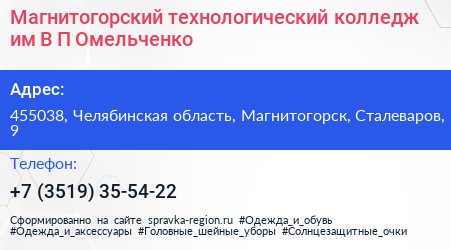 Магнитогорский технологический колледж им В П Омельченко

Адрес:

455038, Челябинская область, Магнитогорск, Сталеваров, 9

Телефон:

+7 (3519) 35-54-22

Сформированно на сайте spravka-region.ru #Одежда_и_обувь #Одежда_и_аксессуары #Головные_шейные_уборы #Солнцезащитные_очки